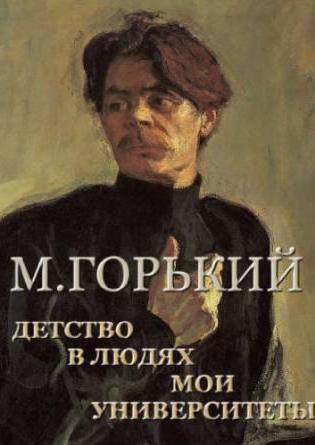 М.ГОРЬКИЙ

ДЕТСТВО
В ЛЮДЯХ
МОИ
УНИВЕРСИТЕТЫ